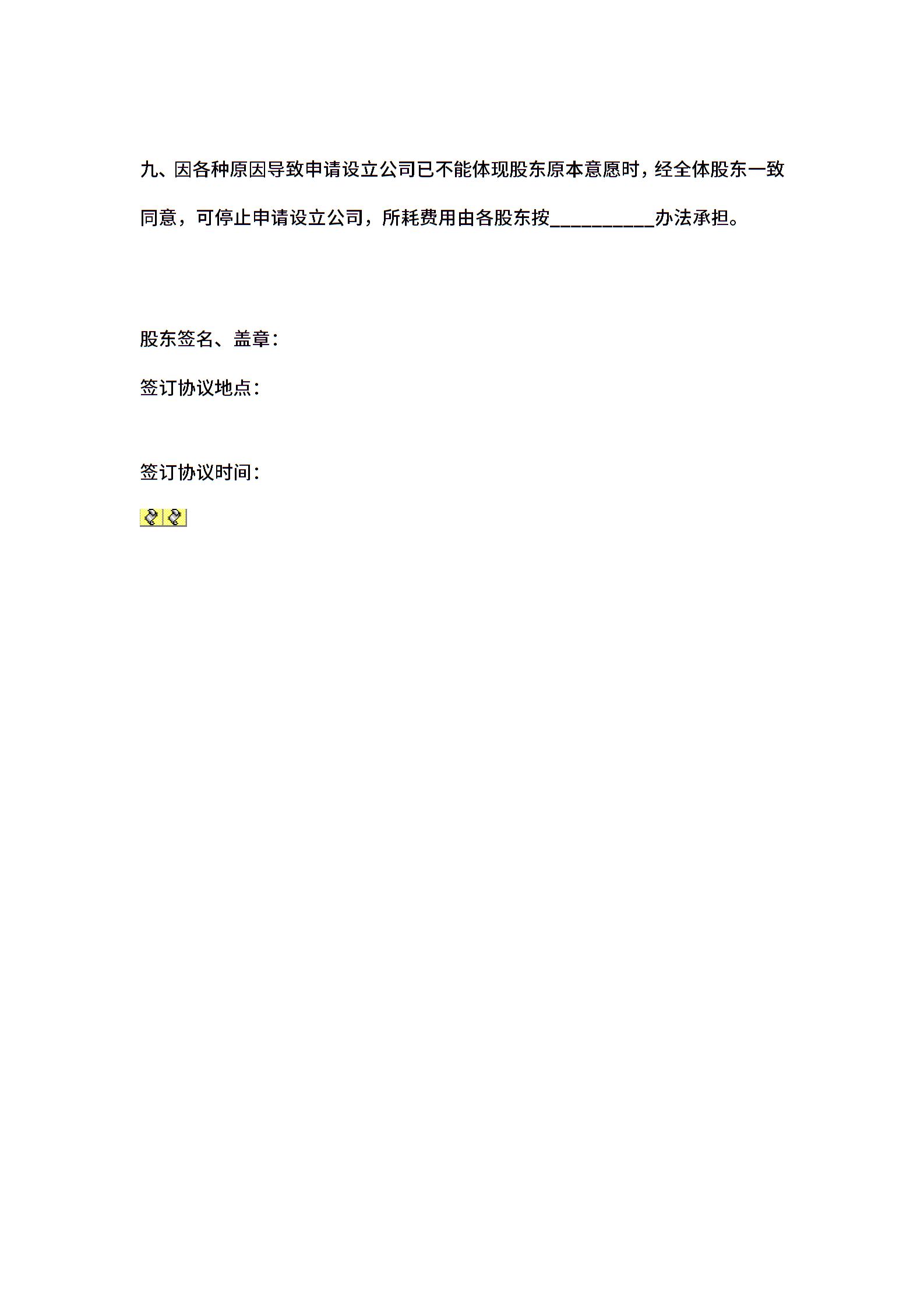 九、因各种原因导致申请设立公司已不能体现股东原本意愿时，经全体股东一致同意，可停止申请设立公司，所耗费用由各股东按__________办法承担。

股东签名、盖章：

签订协议地点：

签订协议时间：